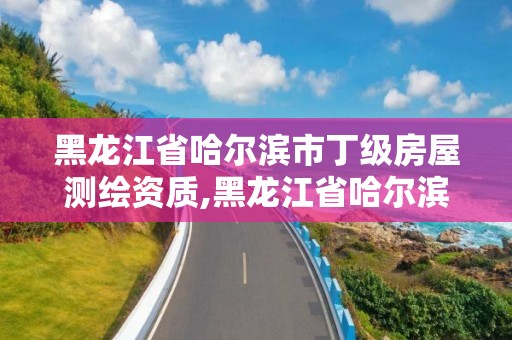 黑龙江省哈尔滨市丁级房屋测绘资质,黑龙江省哈尔滨